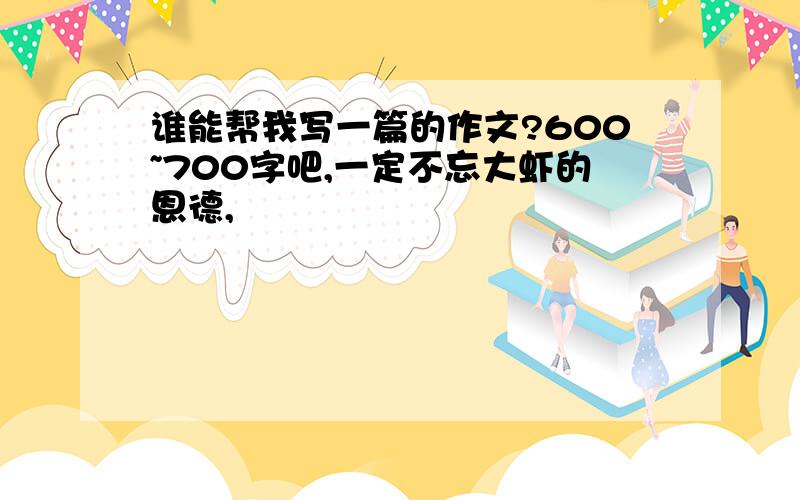 谁能帮我写一篇的作文?600~700字吧,一定不忘大虾的恩德,